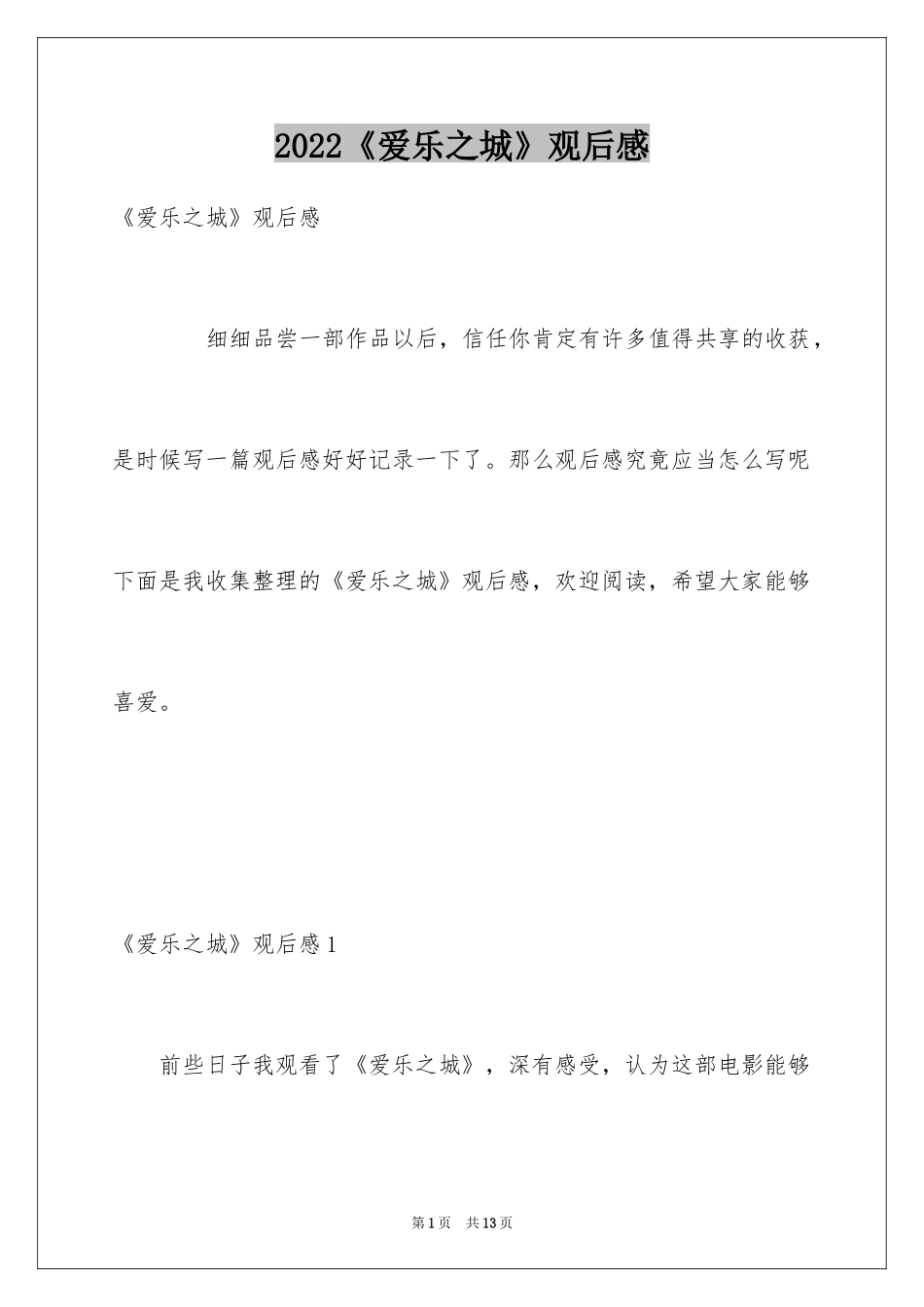 2022《爱乐之城》观后感

《爱乐之城》观后感

细细品尝一部作品以后，信任你肯定有许多值得共享的收获，是时候写一篇观后感好好记录一下了。那么观后感究竟应当怎么写呢下面是我收集整理的《爱乐之城》观后感，欢迎阅读，希望大家能够喜爱。

《爱乐之城》观后感1

前些日子我观看了《爱乐之城》，深有感受，认为这部电影能够

第1页 共13页